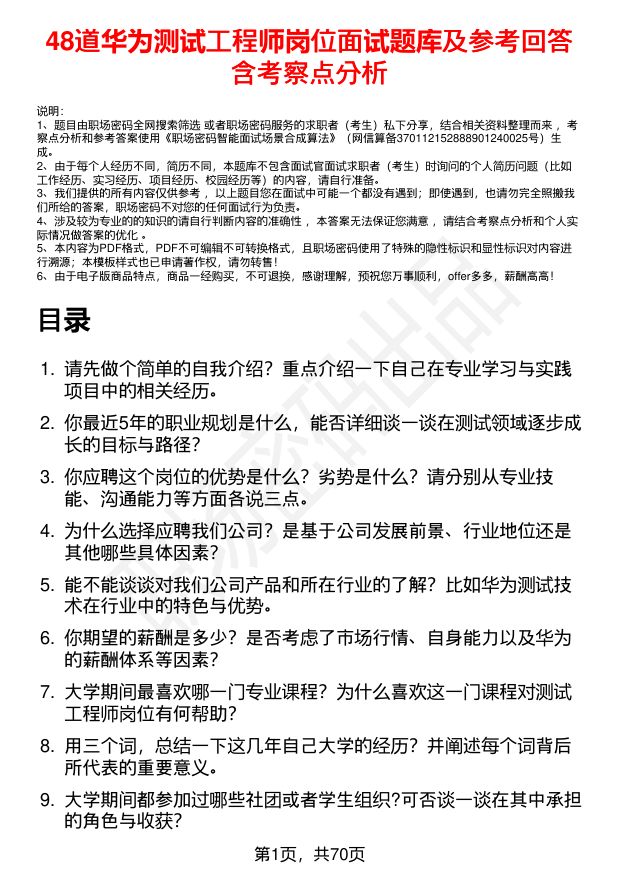 48道华为测试工程师岗位面试题库及参考回答含考察点分析

说明：
1、题目由职场密码全网搜索筛选 或者职场密码服务的求职者（考生）私下分享，结合相关资料整理而来 ，考察点分析和参考答案使用《职场密码智能面试场景合成算法》（网信算备370112152888901240025号）生成。
2、由于每个人经历不同，简历不同，本题库不包含面试官面试求职者（考生）时询问的个人简历问题（比如工作经历、实习经历、项目经历、校园经历等）的内容，请自行准备。
3、我们提供的所有内容仅供参考 ，以上题目您在面试中可能一个都没有遇到；即使遇到，也请勿完全照搬我们所给的答案，职场密码不对您的任何面试行为负责。
4、涉及较为专业的的知识的请自行判断内容的准确性 ，本答案无法保证您满意 ，请结合考察点分析和个人实际情况做答案的优化 。
5、本内容为PDF格式，PDF不可编辑不可转换格式，且职场密码使用了特殊的隐性标识和显性标识对内容进行溯源；本模板样式也已申请著作权，请勿转售！
6、由于电子版商品特点，商品一经购买，不可退换，感谢理解，预祝您万事顺利，offer多多，薪酬高高！

目录

1. 请先做个简单的自我介绍？重点介绍一下自己在专业学习与实践项目中的相关经历。
2. 你最近5年的职业规划是什么，能否详细谈一谈在测试领域逐步成长的目标与路径？
3. 你应聘这个岗位的优势是什么？劣势是什么？请分别从专业技能、沟通能力等方面各说三点。
4. 为什么选择应聘我们公司？是基于公司发展前景、行业地位还是其他哪些具体因素？
5. 能不能谈谈对我们公司产品和所在行业的了解？比如华为测试技术在行业中的特色与优势。
6. 你期望的薪酬是多少？是否考虑了市场行情、自身能力以及华为的薪酬体系等因素？
7. 大学期间最喜欢哪一门专业课程？为什么喜欢这一门课程对测试工程师岗位有何帮助？
8. 用三个词，总结一下这几年自己大学的经历？并阐述每个词背后所代表的重要意义。
9. 大学期间都参加过哪些社团或者学生组织?可否谈一谈在其中承担的角色与收获?

第1页，共70页